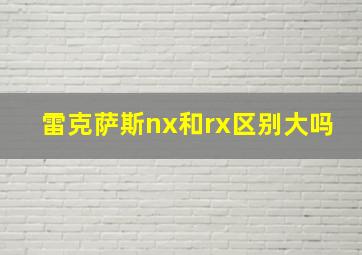 雷克萨斯nx和rx区别大吗